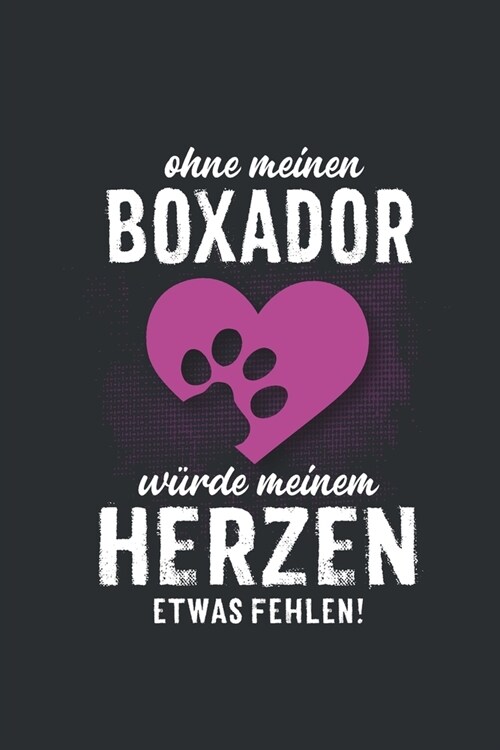 ohne meinen
BOXADOR

würde meinem
HERZEN
ETWAS FEHLEN!